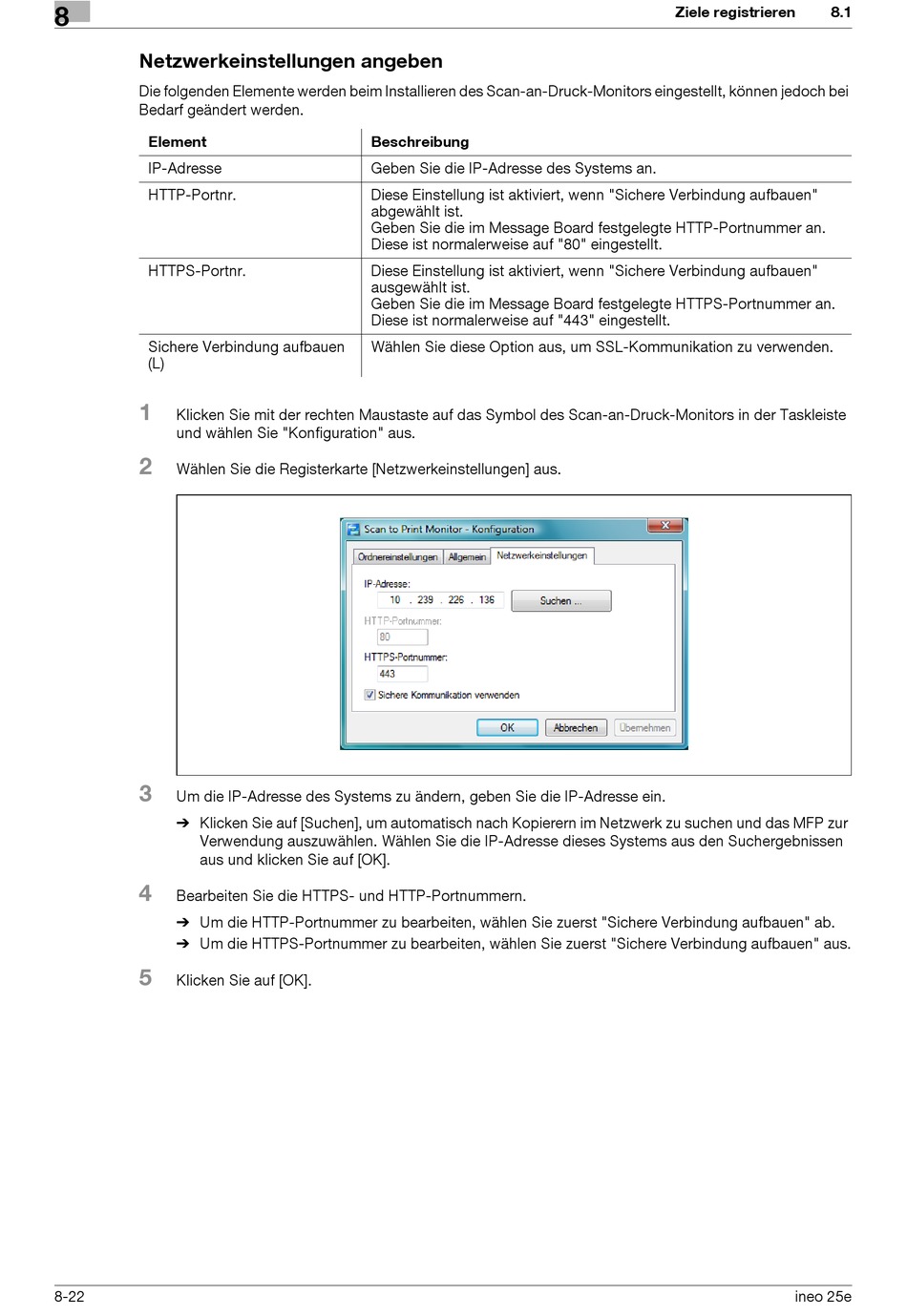 8 Ziele registrieren 8.1

Netzwerkeinstellungen angeben

Die folgenden Elemente werden beim Installieren des Scan-an-Druck-Monitors eingestellt, können jedoch bei Bedarf geändert werden.

| Element | Beschreibung |
|---|---|
| IP-Adresse | Geben Sie die IP-Adresse des Systems an. |
| HTTP-Portnr. | Diese Einstellung ist aktiviert, wenn "Sichere Verbindung aufbauen" abgewählt ist. Geben Sie die im Message Board festgelegte HTTP-Portnummer an. Diese ist normalerweise auf "80" eingestellt. |
| HTTPS-Portnr. | Diese Einstellung ist aktiviert, wenn "Sichere Verbindung aufbauen" ausgewählt ist. Geben Sie die im Message Board festgelegte HTTPS-Portnummer an. Diese ist normalerweise auf "443" eingestellt. |
| Sichere Verbindung aufbauen (L) | Wählen Sie diese Option aus, um SSL-Kommunikation zu verwenden. |

1 Klicken Sie mit der rechten Maustaste auf das Symbol des Scan-an-Druck-Monitors in der Taskleiste und wählen Sie "Konfiguration" aus.

2 Wählen Sie die Registerkarte [Netzwerkeinstellungen] aus.

Scan to Print Monitor - Konfiguration
Ordnereinstellungen Allgemein Netzwerkeinstellungen
IP-Adresse:
10 . 239 . 226 . 136
Suchen ...
HTTP-Portnummer:
80
HTTPS-Portnummer:
443
Sichere Kommunikation verwenden
OK Abbrechen Übernehmen

3 Um die IP-Adresse des Systems zu ändern, geben Sie die IP-Adresse ein.

➔ Klicken Sie auf [Suchen], um automatisch nach Kopierern im Netzwerk zu suchen und das MFP zur Verwendung auszuwählen. Wählen Sie die IP-Adresse dieses Systems aus den Suchergebnissen aus und klicken Sie auf [OK].

4 Bearbeiten Sie die HTTPS- und HTTP-Portnummern.

➔ Um die HTTP-Portnummer zu bearbeiten, wählen Sie zuerst "Sichere Verbindung aufbauen" ab.
➔ Um die HTTPS-Portnummer zu bearbeiten, wählen Sie zuerst "Sichere Verbindung aufbauen" aus.

5 Klicken Sie auf [OK].

8-22 ineo 25e